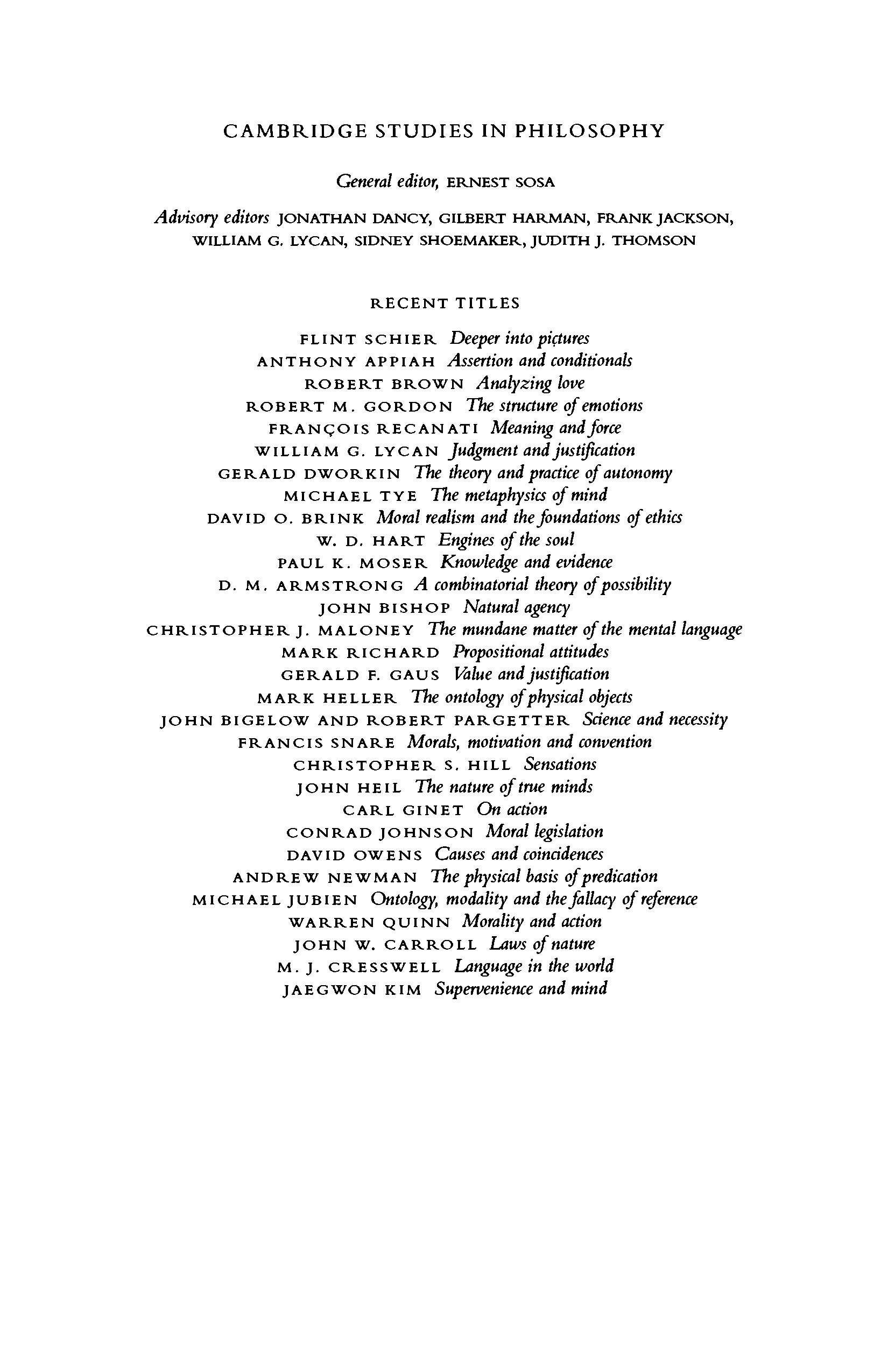 CAMBRIDGE STUDIES IN PHILOSOPHY

General editor, ERNEST SOSA

Advisory editors JONATHAN DANCY, GILBERT HARMAN, FRANK JACKSON, WILLIAM G. LYCAN, SIDNEY SHOEMAKER, JUDITH J. THOMSON

RECENT TITLES

FLINT SCHIER Deeper into pictures
ANTHONY APPIAH Assertion and conditionals
ROBERT BROWN Analyzing love
ROBERT M. GORDON The structure of emotions
FRANÇOIS RECANATI Meaning and force
WILLIAM G. LYCAN Judgment and justification
GERALD DWORKIN The theory and practice of autonomy
MICHAEL TYE The metaphysics of mind
DAVID O. BRINK Moral realism and the foundations of ethics
W. D. HART Engines of the soul
PAUL K. MOSER Knowledge and evidence
D. M. ARMSTRONG A combinatorial theory of possibility
JOHN BISHOP Natural agency
CHRISTOPHER J. MALONEY The mundane matter of the mental language
MARK RICHARD Propositional attitudes
GERALD F. GAUS Value and justification
MARK HELLER The ontology of physical objects
JOHN BIGELOW AND ROBERT PARGETTER Science and necessity
FRANCIS SNARE Morals, motivation and convention
CHRISTOPHER S. HILL Sensations
JOHN HEIL The nature of true minds
CARL GINET On action
CONRAD JOHNSON Moral legislation
DAVID OWENS Causes and coincidences
ANDREW NEWMAN The physical basis of predication
MICHAEL JUBIEN Ontology, modality and the fallacy of reference
WARREN QUINN Morality and action
JOHN W. CARROLL Laws of nature
M. J. CRESSWELL Language in the world
JAEGWON KIM Supervenience and mind